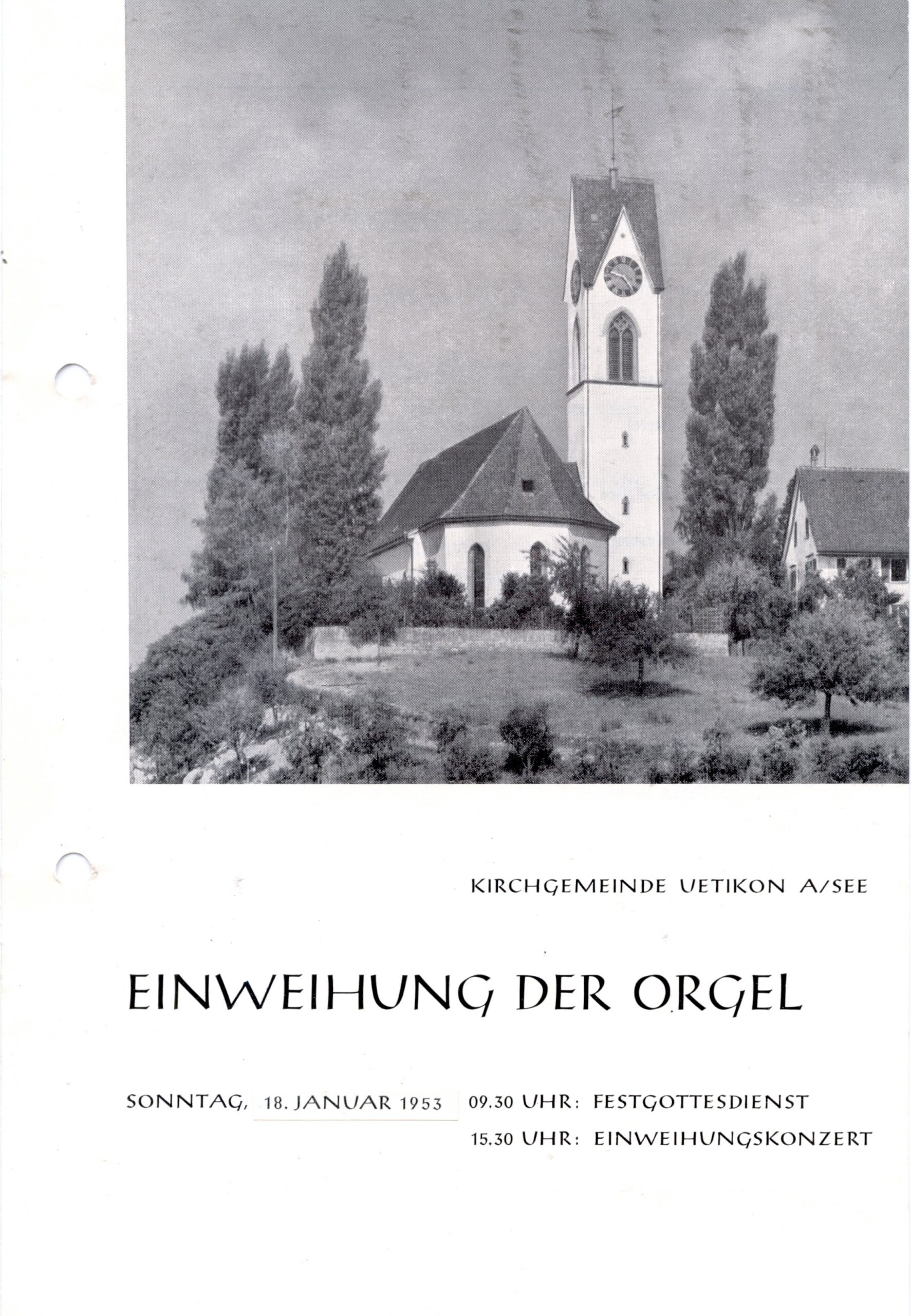 KIRCHGEMEINDE UETIKON A/SEE

EINWEIHUNG DER ORGEL

SONNTAG, 18. JANUAR 1953 09.30 UHR: FESTGOTTESDIENST
15.30 UHR: EINWEIHUNGSKONZERT